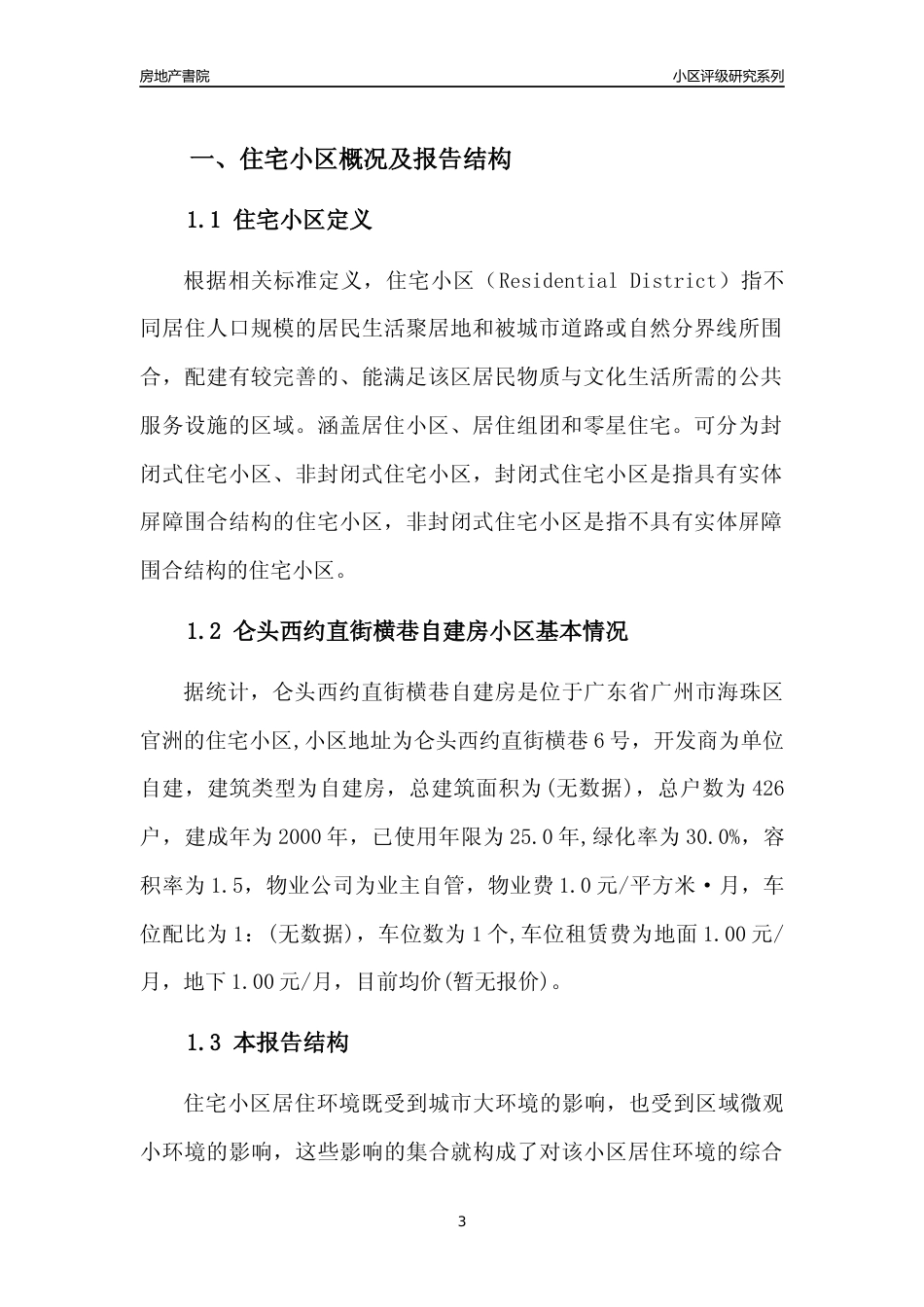 房地产書院

小区评级研究系列

一、住宅小区概况及报告结构

1.1 住宅小区定义

根据相关标准定义，住宅小区（Residential District）指不同居住人口规模的居民生活聚居地和被城市道路或自然分界线所围合，配建有较完善的、能满足该区居民物质与文化生活所需的公共服务设施的区域。涵盖居住小区、居住组团和零星住宅。可分为封闭式住宅小区、非封闭式住宅小区，封闭式住宅小区是指具有实体屏障围合结构的住宅小区，非封闭式住宅小区是指不具有实体屏障围合结构的住宅小区。

1.2 仑头西约直街横巷自建房小区基本情况

据统计，仑头西约直街横巷自建房是位于广东省广州市海珠区官洲的住宅小区,小区地址为仑头西约直街横巷6号，开发商为单位自建，建筑类型为自建房，总建筑面积为(无数据)，总户数为426户，建成年为2000年，已使用年限为25.0年,绿化率为30.0%，容积率为1.5，物业公司为业主自管，物业费1.0元/平方米·月，车位配比为1：(无数据)，车位数为1个,车位租赁费为地面1.00元/月，地下1.00元/月，目前均价(暂无报价)。

1.3 本报告结构

住宅小区居住环境既受到城市大环境的影响，也受到区域微观小环境的影响，这些影响的集合就构成了对该小区居住环境的综合

3